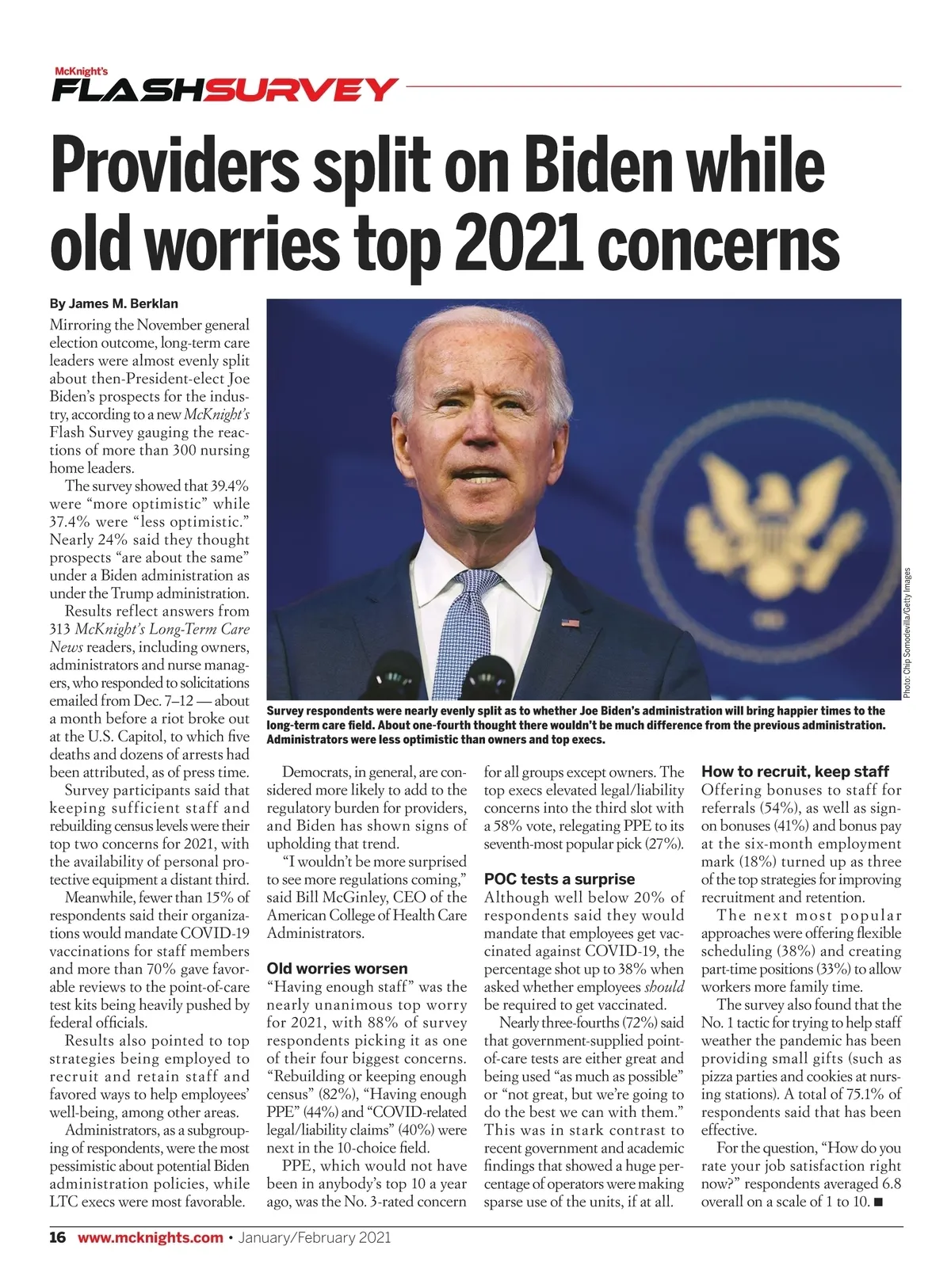 McKnight's
FLASHSURVEY

Providers split on Biden while old worries top 2021 concerns

By James M. Berklan

Mirroring the November general election outcome, long-term care leaders were almost evenly split about then-President-elect Joe Biden's prospects for the industry, according to a new McKnight's Flash Survey gauging the reactions of more than 300 nursing home leaders.

The survey showed that 39.4% were "more optimistic" while 37.4% were "less optimistic." Nearly 24% said they thought prospects "are about the same" under a Biden administration as under the Trump administration.

Results reflect answers from 313 McKnight's Long-Term Care News readers, including owners, administrators and nurse managers, who responded to solicitations emailed from Dec. 7–12 — about a month before a riot broke out at the U.S. Capitol, to which five deaths and dozens of arrests had been attributed, as of press time.

Survey participants said that keeping sufficient staff and rebuilding census levels were their top two concerns for 2021, with the availability of personal protective equipment a distant third.

Meanwhile, fewer than 15% of respondents said their organizations would mandate COVID-19 vaccinations for staff members and more than 70% gave favorable reviews to the point-of-care test kits being heavily pushed by federal officials.

Results also pointed to top strategies being employed to recruit and retain staff and favored ways to help employees' well-being, among other areas.

Administrators, as a subgrouping of respondents, were the most pessimistic about potential Biden administration policies, while LTC execs were most favorable.

Photo: Chip Somodevilla/Getty Images

Survey respondents were nearly evenly split as to whether Joe Biden's administration will bring happier times to the long-term care field. About one-fourth thought there wouldn't be much difference from the previous administration. Administrators were less optimistic than owners and top execs.

Democrats, in general, are considered more likely to add to the regulatory burden for providers, and Biden has shown signs of upholding that trend.

"I wouldn't be more surprised to see more regulations coming," said Bill McGinley, CEO of the American College of Health Care Administrators.

Old worries worsen

"Having enough staff" was the nearly unanimous top worry for 2021, with 88% of survey respondents picking it as one of their four biggest concerns. "Rebuilding or keeping enough census" (82%), "Having enough PPE" (44%) and "COVID-related legal/liability claims" (40%) were next in the 10-choice field.

PPE, which would not have been in anybody's top 10 a year ago, was the No. 3-rated concern for all groups except owners. The top execs elevated legal/liability concerns into the third slot with a 58% vote, relegating PPE to its seventh-most popular pick (27%).

POC tests a surprise

Although well below 20% of respondents said they would mandate that employees get vaccinated against COVID-19, the percentage shot up to 38% when asked whether employees should be required to get vaccinated.

Nearly three-fourths (72%) said that government-supplied point-of-care tests are either great and being used "as much as possible" or "not great, but we're going to do the best we can with them." This was in stark contrast to recent government and academic findings that showed a huge percentage of operators were making sparse use of the units, if at all.

How to recruit, keep staff

Offering bonuses to staff for referrals (54%), as well as sign-on bonuses (41%) and bonus pay at the six-month employment mark (18%) turned up as three of the top strategies for improving recruitment and retention.

The next most popular approaches were offering flexible scheduling (38%) and creating part-time positions (33%) to allow workers more family time.

The survey also found that the No. 1 tactic for trying to help staff weather the pandemic has been providing small gifts (such as pizza parties and cookies at nursing stations). A total of 75.1% of respondents said that has been effective.

For the question, "How do you rate your job satisfaction right now?" respondents averaged 6.8 overall on a scale of 1 to 10. ■

16 www.mcknights.com • January/February 2021